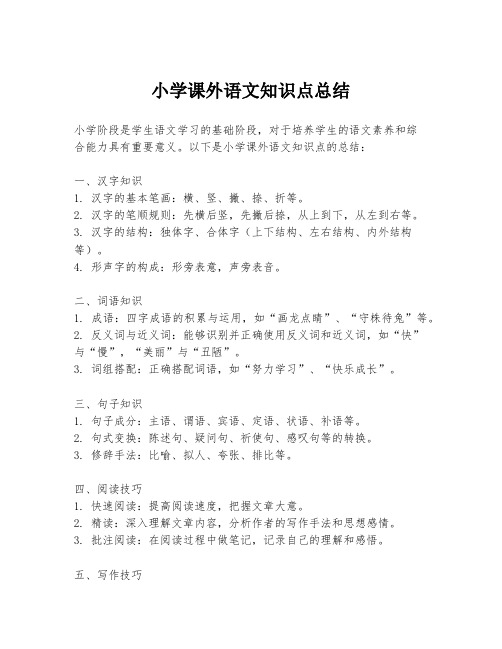 小学课外语文知识点总结

小学阶段是学生语文学习的基础阶段，对于培养学生的语文素养和综合能力具有重要意义。以下是小学课外语文知识点的总结：

一、汉字知识
1. 汉字的基本笔画：横、竖、撇、捺、折等。
2. 汉字的笔顺规则：先横后竖，先撇后捺，从上到下，从左到右等。
3. 汉字的结构：独体字、合体字（上下结构、左右结构、内外结构等）。
4. 形声字的构成：形旁表意，声旁表音。

二、词语知识
1. 成语：四字成语的积累与运用，如“画龙点睛”、“守株待兔”等。
2. 反义词与近义词：能够识别并正确使用反义词和近义词，如“快”与“慢”，“美丽”与“丑陋”。
3. 词组搭配：正确搭配词语，如“努力学习”、“快乐成长”。

三、句子知识
1. 句子成分：主语、谓语、宾语、定语、状语、补语等。
2. 句式变换：陈述句、疑问句、祈使句、感叹句等的转换。
3. 修辞手法：比喻、拟人、夸张、排比等。

四、阅读技巧
1. 快速阅读：提高阅读速度，把握文章大意。
2. 精读：深入理解文章内容，分析作者的写作手法和思想感情。
3. 批注阅读：在阅读过程中做笔记，记录自己的理解和感悟。

五、写作技巧